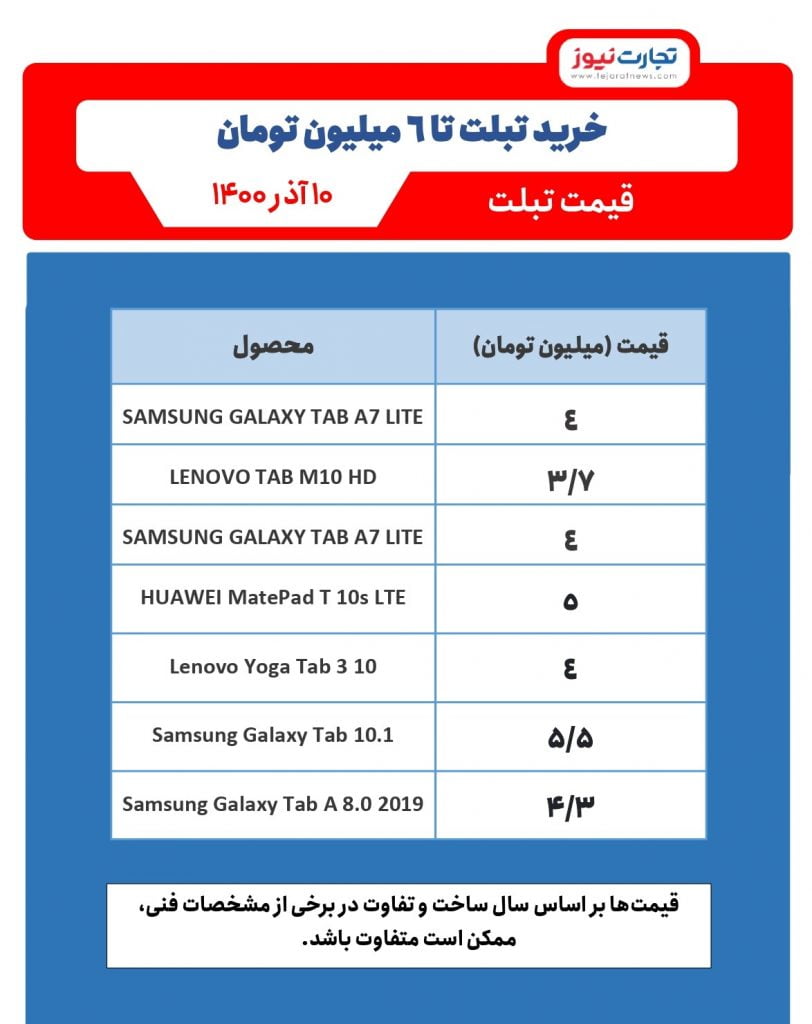 تجارت نیوز
www.tejaratnews.com

خرید تبلت تا ۶ میلیون تومان

قیمت تبلت

۱۰ آذر ۱۴۰۰

| محصول | قیمت (میلیون تومان) |
|---|---|
| SAMSUNG GALAXY TAB A7 LITE | ٤ |
| LENOVO TAB M10 HD | ۳/۷ |
| SAMSUNG GALAXY TAB A7 LITE | ٤ |
| HUAWEI MatePad T 10s LTE | ۵ |
| Lenovo Yoga Tab 3 10 | ٤ |
| Samsung Galaxy Tab 10.1 | ۵/۵ |
| Samsung Galaxy Tab A 8.0 2019 | ۴/۳ |

قیمت‌ها بر اساس سال ساخت و تفاوت در برخی از مشخصات فنی، ممکن است متفاوت باشد.